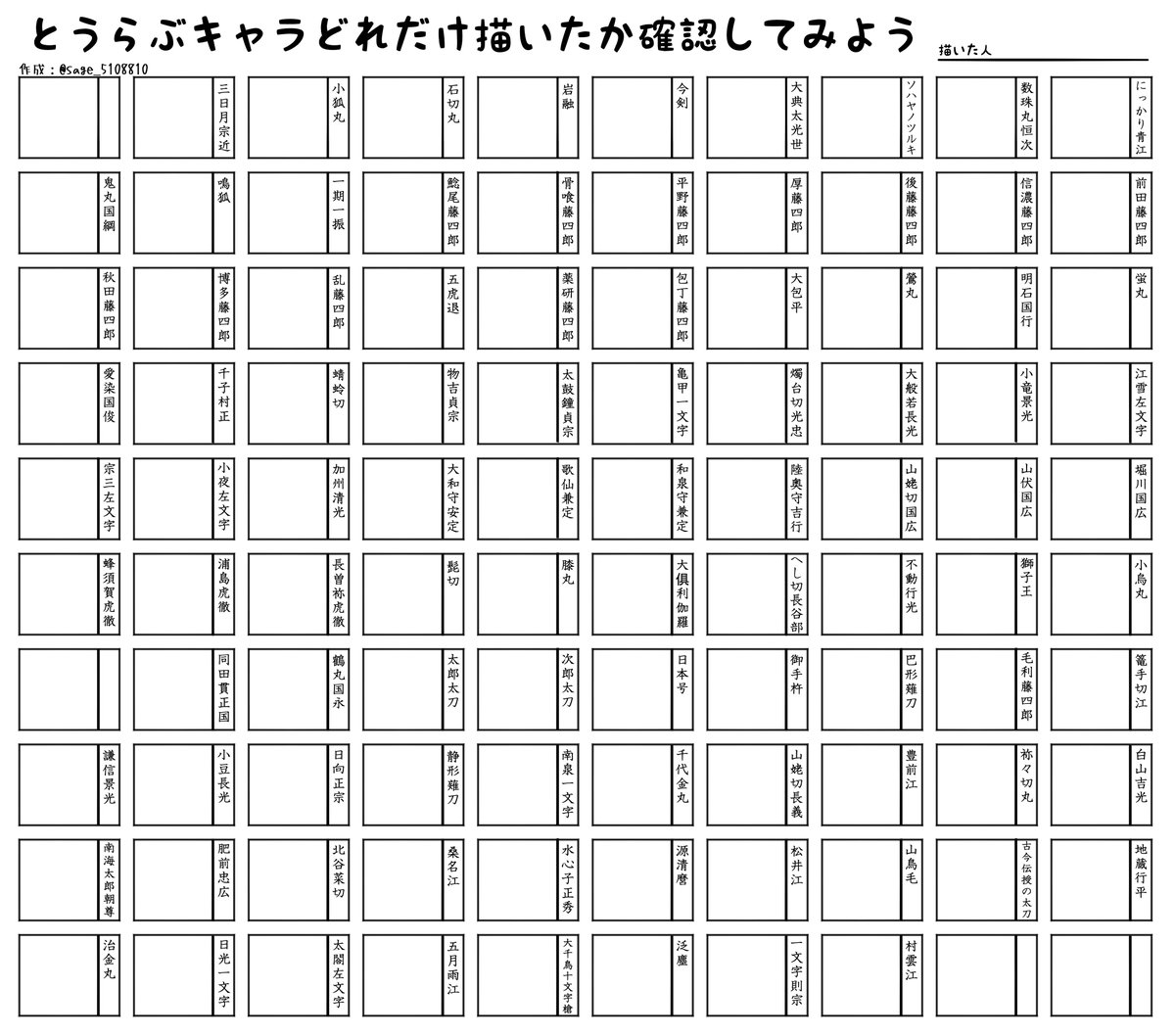 とうらぶキャラどれだけ描いたか確認してみよう

描いた人

作成：@sage_5108810

三日月宗近
小狐丸
石切丸
岩融
今剣
大典太光世
ソハヤノツルキ
数珠丸恒次
にっかり青江

鬼丸国綱
鳴狐
一期一振
鯰尾藤四郎
骨喰藤四郎
平野藤四郎
厚藤四郎
後藤藤四郎
信濃藤四郎
前田藤四郎

秋田藤四郎
博多藤四郎
乱藤四郎
五虎退
薬研藤四郎
包丁藤四郎
大包平
鶯丸
明石国行
蛍丸

愛染国俊
千子村正
蜻蛉切
物吉貞宗
太鼓鐘貞宗
亀甲一文字
燭台切光忠
大般若長光
小竜景光
江雪左文字

宗三左文字
小夜左文字
加州清光
大和守安定
歌仙兼定
和泉守兼定
陸奥守吉行
山姥切国広
山伏国広
堀川国広

蜂須賀虎徹
浦島虎徹
長曽祢虎徹
髭切
膝丸
大倶利伽羅
へし切長谷部
不動行光
獅子王
小烏丸

同田貫正国
鶴丸国永
太郎太刀
次郎太刀
日本号
御手杵
巴形薙刀
毛利藤四郎
篭手切江

謙信景光
小豆長光
日向正宗
静形薙刀
南泉一文字
千代金丸
山姥切長義
豊前江
祢々切丸
白山吉光

南海太郎朝尊
肥前忠広
北谷菜切
桑名江
水心子正秀
源清麿
松井江
山鳥毛
古今伝授の太刀
地蔵行平

治金丸
日光一文字
太閤左文字
五月雨江
大千鳥十文字槍
泛塵
一文字則宗
村雲江